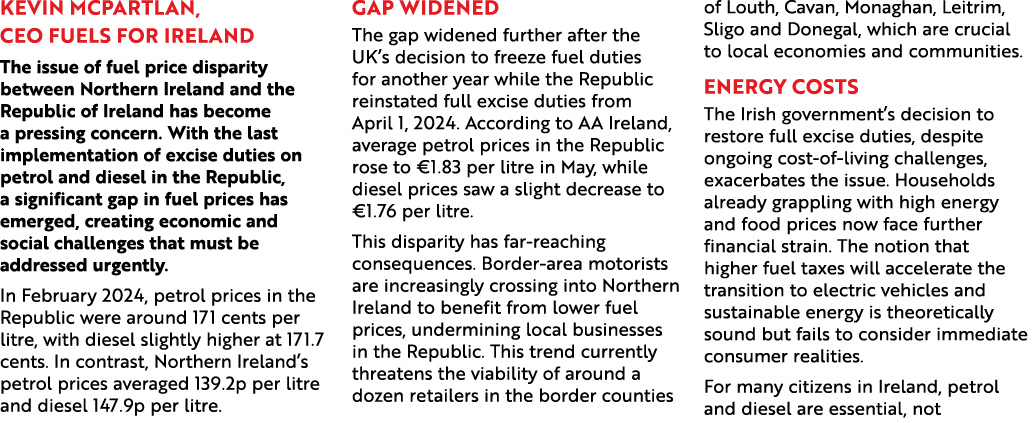 KEVIN MCPARTLAN, CEO FUELS FOR IRELAND

The issue of fuel price disparity between Northern Ireland and the Republic of Ireland has become a pressing concern. With the last implementation of excise duties on petrol and diesel in the Republic, a significant gap in fuel prices has emerged, creating economic and social challenges that must be addressed urgently.

In February 2024, petrol prices in the Republic were around 171 cents per litre, with diesel slightly higher at 171.7 cents. In contrast, Northern Ireland's petrol prices averaged 139.2p per litre and diesel 147.9p per litre.

GAP WIDENED

The gap widened further after the UK's decision to freeze fuel duties for another year while the Republic reinstated full excise duties from April 1, 2024. According to AA Ireland, average petrol prices in the Republic rose to €1.83 per litre in May, while diesel prices saw a slight decrease to €1.76 per litre.

This disparity has far-reaching consequences. Border-area motorists are increasingly crossing into Northern Ireland to benefit from lower fuel prices, undermining local businesses in the Republic. This trend currently threatens the viability of around a dozen retailers in the border counties of Louth, Cavan, Monaghan, Leitrim, Sligo and Donegal, which are crucial to local economies and communities.

ENERGY COSTS

The Irish government's decision to restore full excise duties, despite ongoing cost-of-living challenges, exacerbates the issue. Households already grappling with high energy and food prices now face further financial strain. The notion that higher fuel taxes will accelerate the transition to electric vehicles and sustainable energy is theoretically sound but fails to consider immediate consumer realities.

For many citizens in Ireland, petrol and diesel are essential, not